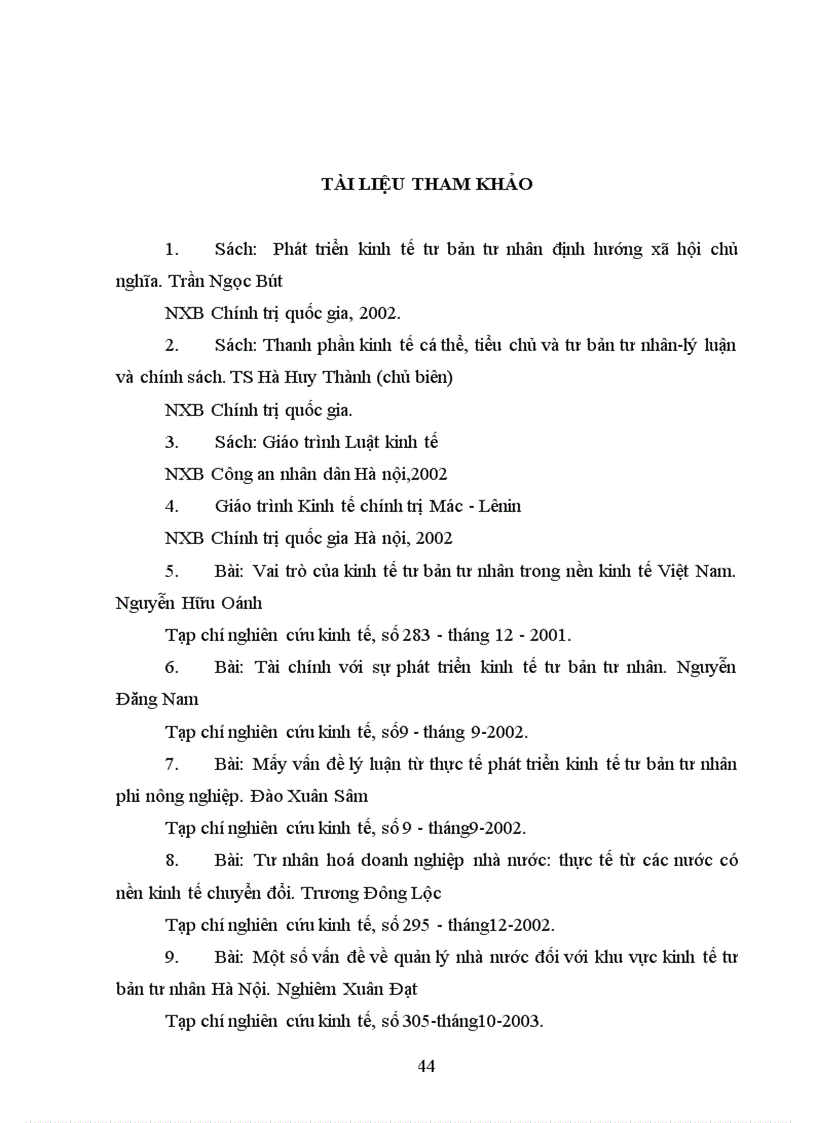 TÀI LIỆU THAM KHẢO

1. Sách: Phát triển kinh tế tư bản tư nhân định hướng xã hội chủ nghĩa. Trần Ngọc Bút

NXB Chính trị quốc gia, 2002.

2. Sách: Thanh phần kinh tế cá thể, tiểu chủ và tư bản tư nhân-lý luận và chính sách. TS Hà Huy Thành (chủ biên)

NXB Chính trị quốc gia.

3. Sách: Giáo trình Luật kinh tế

NXB Công an nhân dân Hà nội,2002

4. Giáo trình Kinh tế chính trị Mác - Lênin

NXB Chính trị quốc gia Hà nội, 2002

5. Bài: Vai trò của kinh tế tư bản tư nhân trong nền kinh tế Việt Nam. Nguyễn Hữu Oánh

Tạp chí nghiên cứu kinh tế, số 283 - tháng 12 - 2001.

6. Bài: Tài chính với sự phát triển kinh tế tư bản tư nhân. Nguyễn Đăng Nam

Tạp chí nghiên cứu kinh tế, số9 - tháng 9-2002.

7. Bài: Mấy vấn đề lý luận từ thực tế phát triển kinh tế tư bản tư nhân phi nông nghiệp. Đào Xuân Sâm

Tạp chí nghiên cứu kinh tế, số 9 - tháng9-2002.

8. Bài: Tư nhân hoá doanh nghiệp nhà nước: thực tế từ các nước có nền kinh tế chuyển đổi. Trương Đông Lộc

Tạp chí nghiên cứu kinh tế, số 295 - tháng12-2002.

9. Bài: Một số vấn đề về quản lý nhà nước đối với khu vực kinh tế tư bản tư nhân Hà Nội. Nghiêm Xuân Đạt

Tạp chí nghiên cứu kinh tế, số 305-tháng10-2003.

44